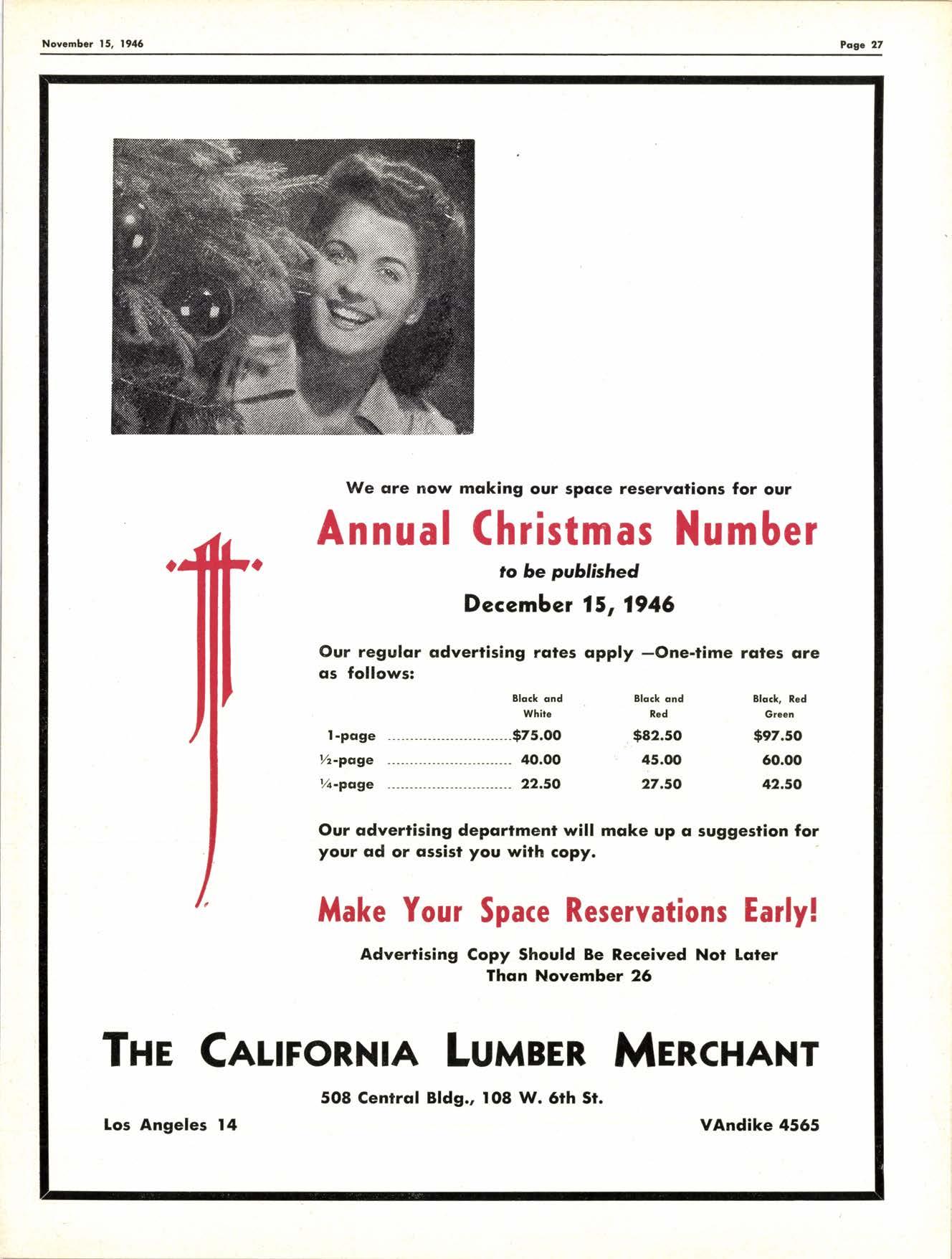 November 15, 1946

Page 27

We are now making our space reservations for our

Annual Christmas Number

to be published

December 15, 1946

Our regular advertising rates apply —One-time rates are as follows:

| | Black and White | Black and Red | Black, Red Green |
|---|---|---|---|
| 1-page | $75.00 | $82.50 | $97.50 |
| ½-page | 40.00 | 45.00 | 60.00 |
| ¼-page | 22.50 | 27.50 | 42.50 |

Our advertising department will make up a suggestion for your ad or assist you with copy.

Make Your Space Reservations Early!

Advertising Copy Should Be Received Not Later Than November 26

THE CALIFORNIA LUMBER MERCHANT

508 Central Bldg., 108 W. 6th St.

Los Angeles 14

VAndike 4565